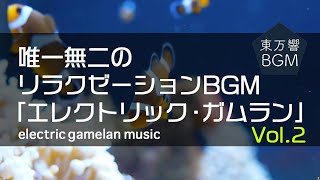 東方響
BGM

唯一無二の
リラクゼーションBGM
「エレクトリック・ガムラン」
electric gamelan music
Vol.2